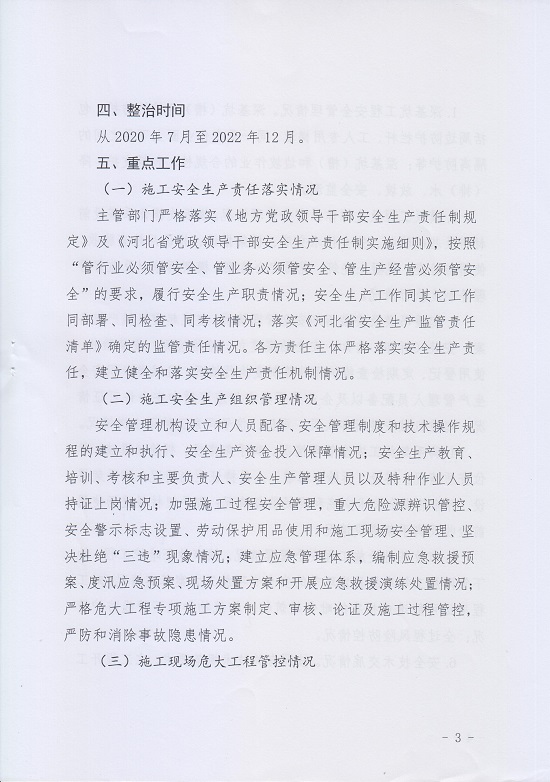 四、整治时间

从 2020 年 7 月至 2022 年 12 月。

五、重点工作

（一）施工安全生产责任落实情况

主管部门严格落实《地方党政领导干部安全生产责任制规定》及《河北省党政领导干部安全生产责任制实施细则》，按照“管行业必须管安全、管业务必须管安全、管生产经营必须管安全”的要求，履行安全生产职责情况；安全生产工作同其它工作同部署、同检查、同考核情况；落实《河北省安全生产监管责任清单》确定的监管责任情况。各方责任主体严格落实安全生产责任，建立健全和落实安全生产责任机制情况。

（二）施工安全生产组织管理情况

安全管理机构设立和人员配备、安全管理制度和技术操作规程的建立和执行、安全生产资金投入保障情况；安全生产教育、培训、考核和主要负责人、安全生产管理人员以及特种作业人员持证上岗情况；加强施工过程安全管理，重大危险源辨识管控、安全警示标志设置、劳动保护用品使用和施工现场安全管理、坚决杜绝“三违”现象情况；建立应急管理体系，编制应急救援预案、度汛应急预案、现场处置方案和开展应急救援演练处置情况；严格危大工程专项施工方案制定、审核、论证及施工过程管控，严防和消除事故隐患情况。

（三）施工现场危大工程管控情况

- 3 -